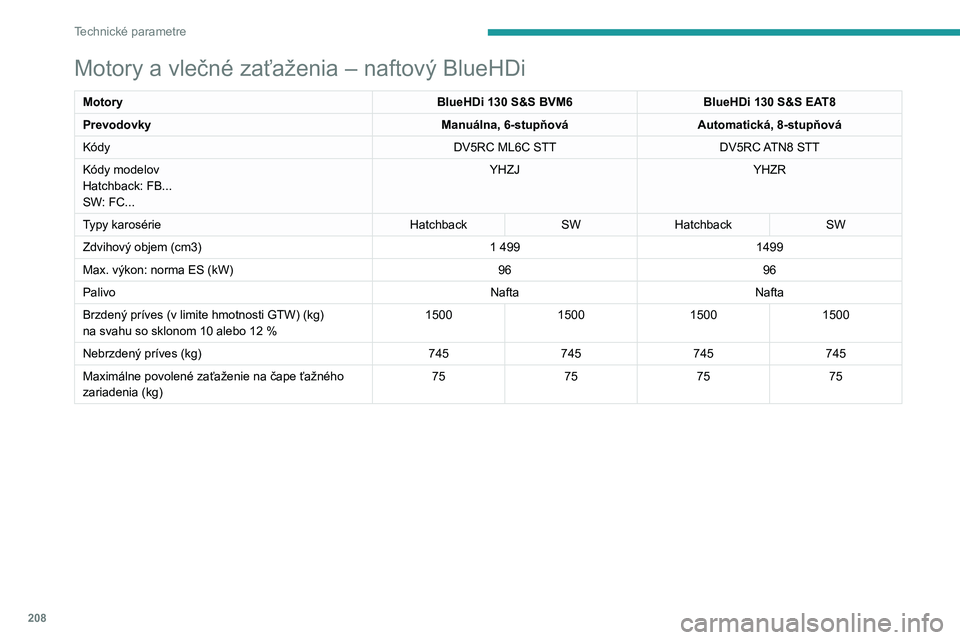 Technické parametre

Motory a vlečné zaťaženia – naftový BlueHDi

| Motory | BlueHDi 130 S&S BVM6 | | BlueHDi 130 S&S EAT8 | |
|---|---|---|---|---|
| Prevodovky | Manuálna, 6-stupňová | | Automatická, 8-stupňová | |
| Kódy | DV5RC ML6C STT | | DV5RC ATN8 STT | |
| Kódy modelov Hatchback: FB... SW: FC... | YHZJ | | YHZR | |
| Typy karosérie | Hatchback | SW | Hatchback | SW |
| Zdvihový objem (cm3) | 1 499 | | 1499 | |
| Max. výkon: norma ES (kW) | 96 | | 96 | |
| Palivo | Nafta | | Nafta | |
| Brzdený príves (v limite hmotnosti GTW) (kg) na svahu so sklonom 10 alebo 12 % | 1500 | 1500 | 1500 | 1500 |
| Nebrzdený príves (kg) | 745 | 745 | 745 | 745 |
| Maximálne povolené zaťaženie na čape ťažného zariadenia (kg) | 75 | 75 | 75 | 75 |

208

carmanualsonline.info